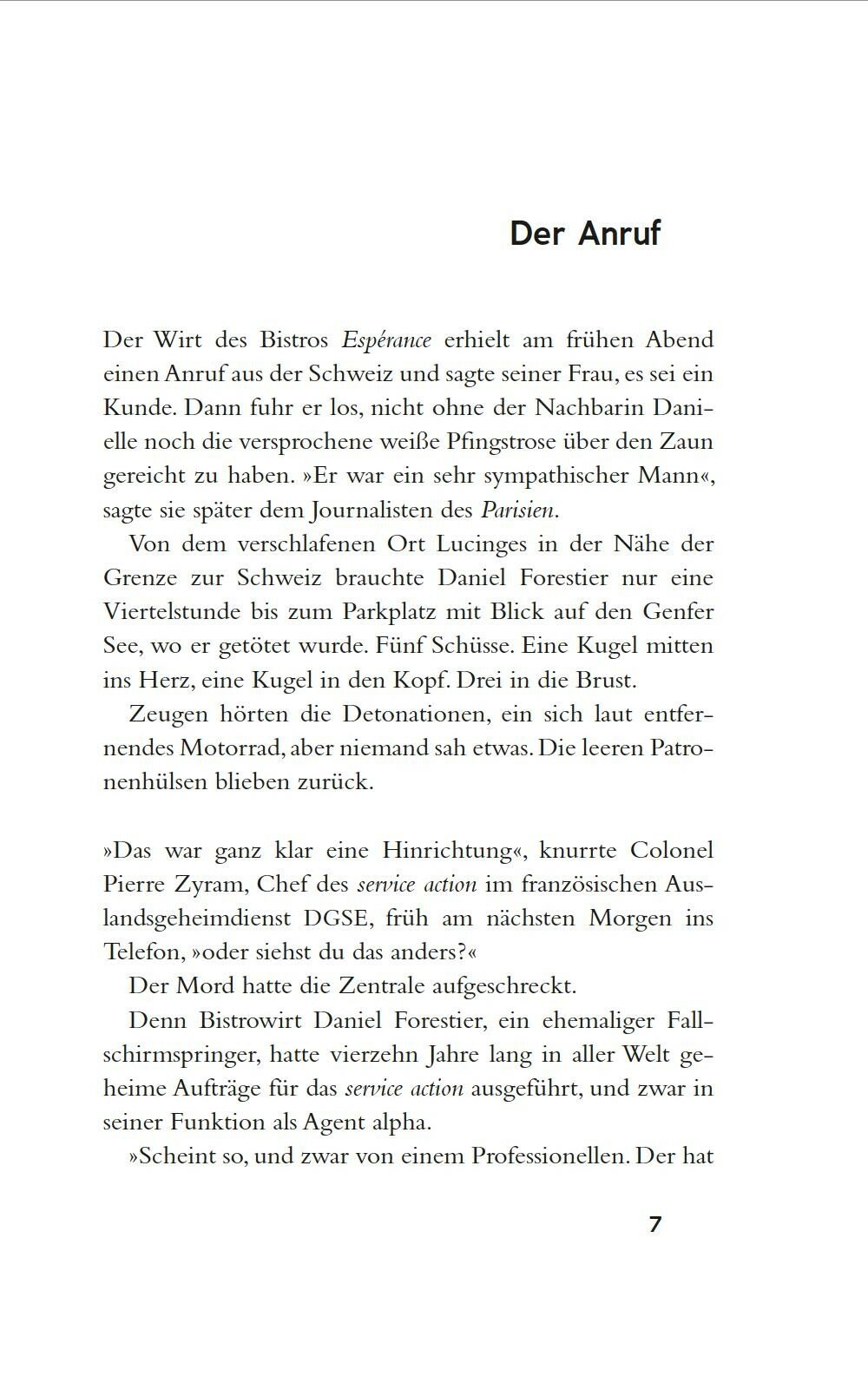 Der Anruf

Der Wirt des Bistros Espérance erhielt am frühen Abend einen Anruf aus der Schweiz und sagte seiner Frau, es sei ein Kunde. Dann fuhr er los, nicht ohne der Nachbarin Danielle noch die versprochene weiße Pfingstrose über den Zaun gereicht zu haben. »Er war ein sehr sympathischer Mann«, sagte sie später dem Journalisten des Parisien.

Von dem verschlafenen Ort Lucinges in der Nähe der Grenze zur Schweiz brauchte Daniel Forestier nur eine Viertelstunde bis zum Parkplatz mit Blick auf den Genfer See, wo er getötet wurde. Fünf Schüsse. Eine Kugel mitten ins Herz, eine Kugel in den Kopf. Drei in die Brust.

Zeugen hörten die Detonationen, ein sich laut entfernendes Motorrad, aber niemand sah etwas. Die leeren Patronenhülsen blieben zurück.

»Das war ganz klar eine Hinrichtung«, knurrte Colonel Pierre Zyram, Chef des service action im französischen Auslandsgeheimdienst DGSE, früh am nächsten Morgen ins Telefon, »oder siehst du das anders?«

Der Mord hatte die Zentrale aufgeschreckt.

Denn Bistrowirt Daniel Forestier, ein ehemaliger Fallschirmspringer, hatte vierzehn Jahre lang in aller Welt geheime Aufträge für das service action ausgeführt, und zwar in seiner Funktion als Agent alpha.

»Scheint so, und zwar von einem Professionellen. Der hat

7